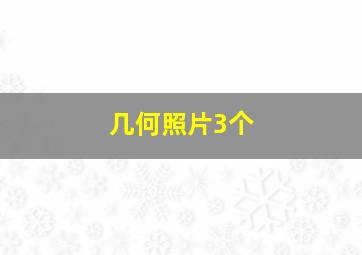 几何照片3个